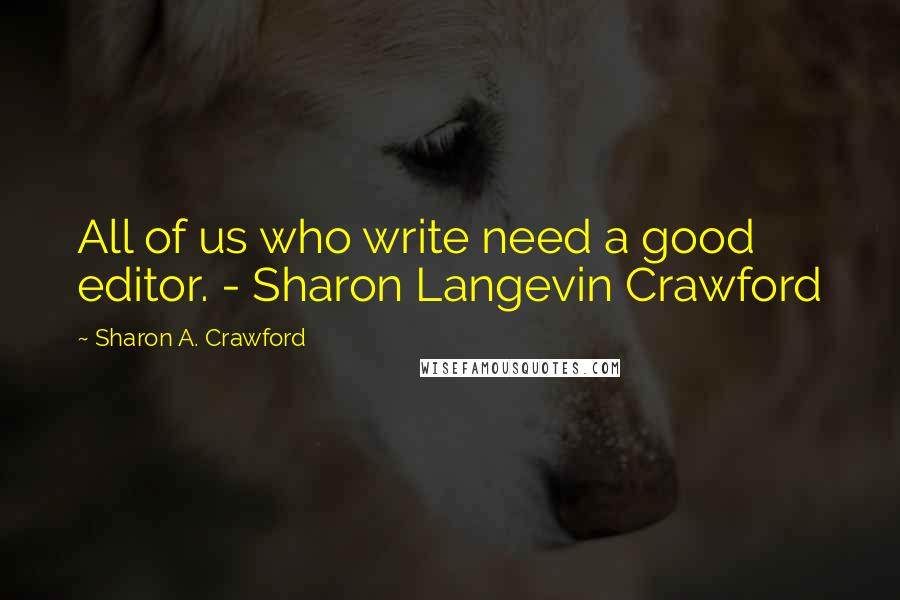 All of us who write need a good editor. - Sharon Langevin Crawford

~ Sharon A. Crawford

WISEFAMOUSQUOTES.COM